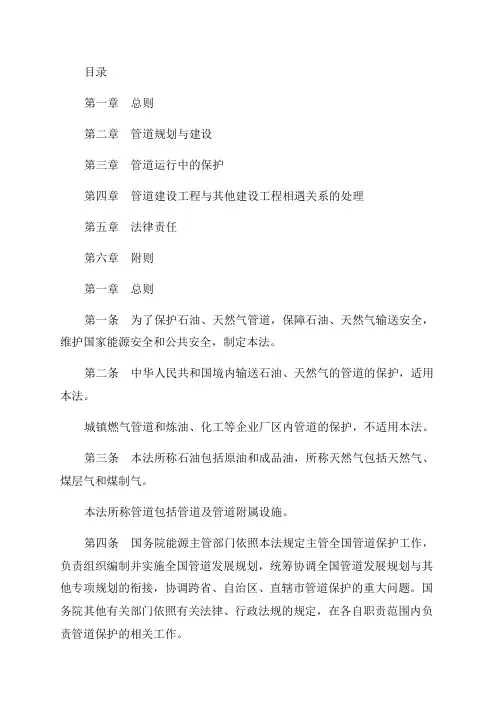 目录

第一章　总则

第二章　管道规划与建设

第三章　管道运行中的保护

第四章　管道建设工程与其他建设工程相遇关系的处理

第五章　法律责任

第六章　附则

第一章　总则

第一条　为了保护石油、天然气管道，保障石油、天然气输送安全，维护国家能源安全和公共安全，制定本法。

第二条　中华人民共和国境内输送石油、天然气的管道的保护，适用本法。

城镇燃气管道和炼油、化工等企业厂区内管道的保护，不适用本法。

第三条　本法所称石油包括原油和成品油，所称天然气包括天然气、煤层气和煤制气。

本法所称管道包括管道及管道附属设施。

第四条　国务院能源主管部门依照本法规定主管全国管道保护工作，负责组织编制并实施全国管道发展规划，统筹协调全国管道发展规划与其他专项规划的衔接，协调跨省、自治区、直辖市管道保护的重大问题。国务院其他有关部门依照有关法律、行政法规的规定，在各自职责范围内负责管道保护的相关工作。